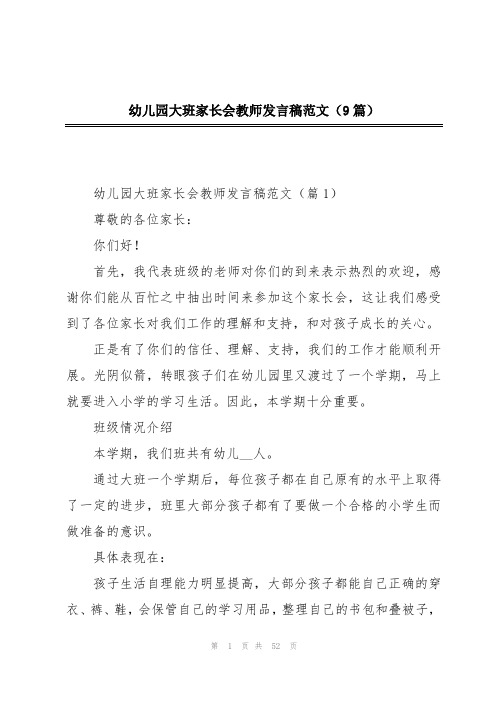 幼儿园大班家长会教师发言稿范文（9篇）

幼儿园大班家长会教师发言稿范文（篇1）

尊敬的各位家长：

你们好！

首先，我代表班级的老师对你们的到来表示热烈的欢迎，感谢你们能从百忙之中抽出时间来参加这个家长会，这让我们感受到了各位家长对我们工作的理解和支持，和对孩子成长的关心。

正是有了你们的信任、理解、支持，我们的工作才能顺利开展。光阴似箭，转眼孩子们在幼儿园里又渡过了一个学期，马上就要进入小学的学习生活。因此，本学期十分重要。

班级情况介绍

本学期，我们班共有幼儿__人。

通过大班一个学期后，每位孩子都在自己原有的水平上取得了一定的进步，班里大部分孩子都有了要做一个合格的小学生而做准备的意识。

具体表现在：

孩子生活自理能力明显提高，大部分孩子都能自己正确的穿衣、裤、鞋，会保管自己的学习用品，整理自己的书包和叠被子，

第 1 页 共 52 页